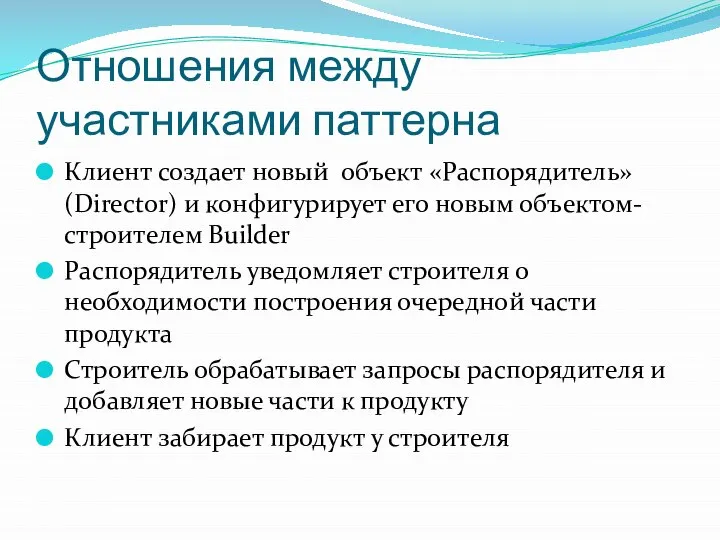 Отношения между участниками паттерна

Клиент создает новый объект «Распорядитель» (Director) и конфигурирует его новым объектом-строителем Builder

Распорядитель уведомляет строителя о необходимости построения очередной части продукта

Строитель обрабатывает запросы распорядителя и добавляет новые части к продукту

Клиент забирает продукт у строителя